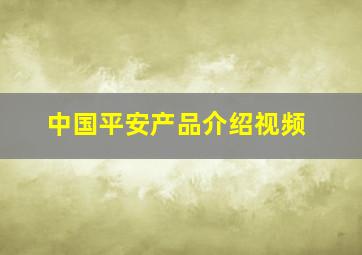 中国平安产品介绍视频